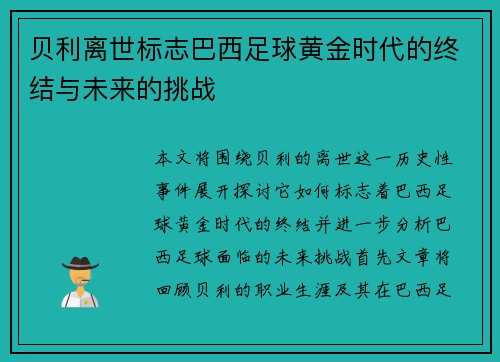 贝利离世标志巴西足球黄金时代的终结与未来的挑战

本文将围绕贝利的离世这一历史性事件展开探讨它如何标志着巴西足球黄金时代的终结并进一步分析巴西足球面临的未来挑战首先文章将回顾贝利的职业生涯及其在巴西足